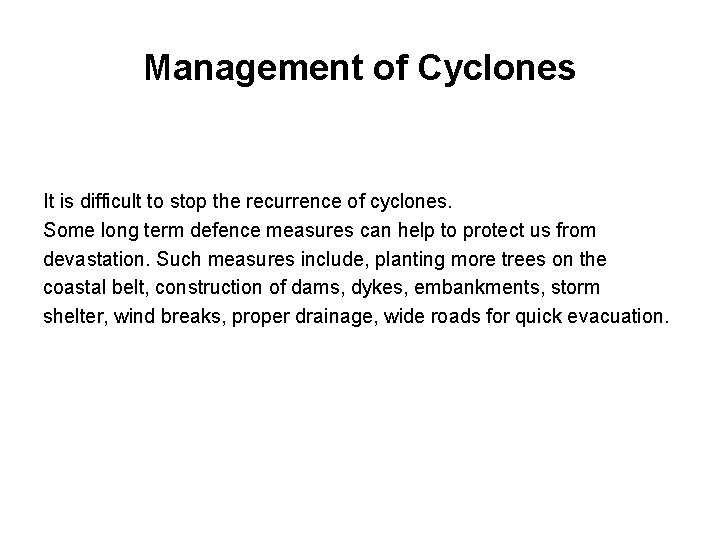 Management of Cyclones

It is difficult to stop the recurrence of cyclones.
Some long term defence measures can help to protect us from devastation. Such measures include, planting more trees on the coastal belt, construction of dams, dykes, embankments, storm shelter, wind breaks, proper drainage, wide roads for quick evacuation.